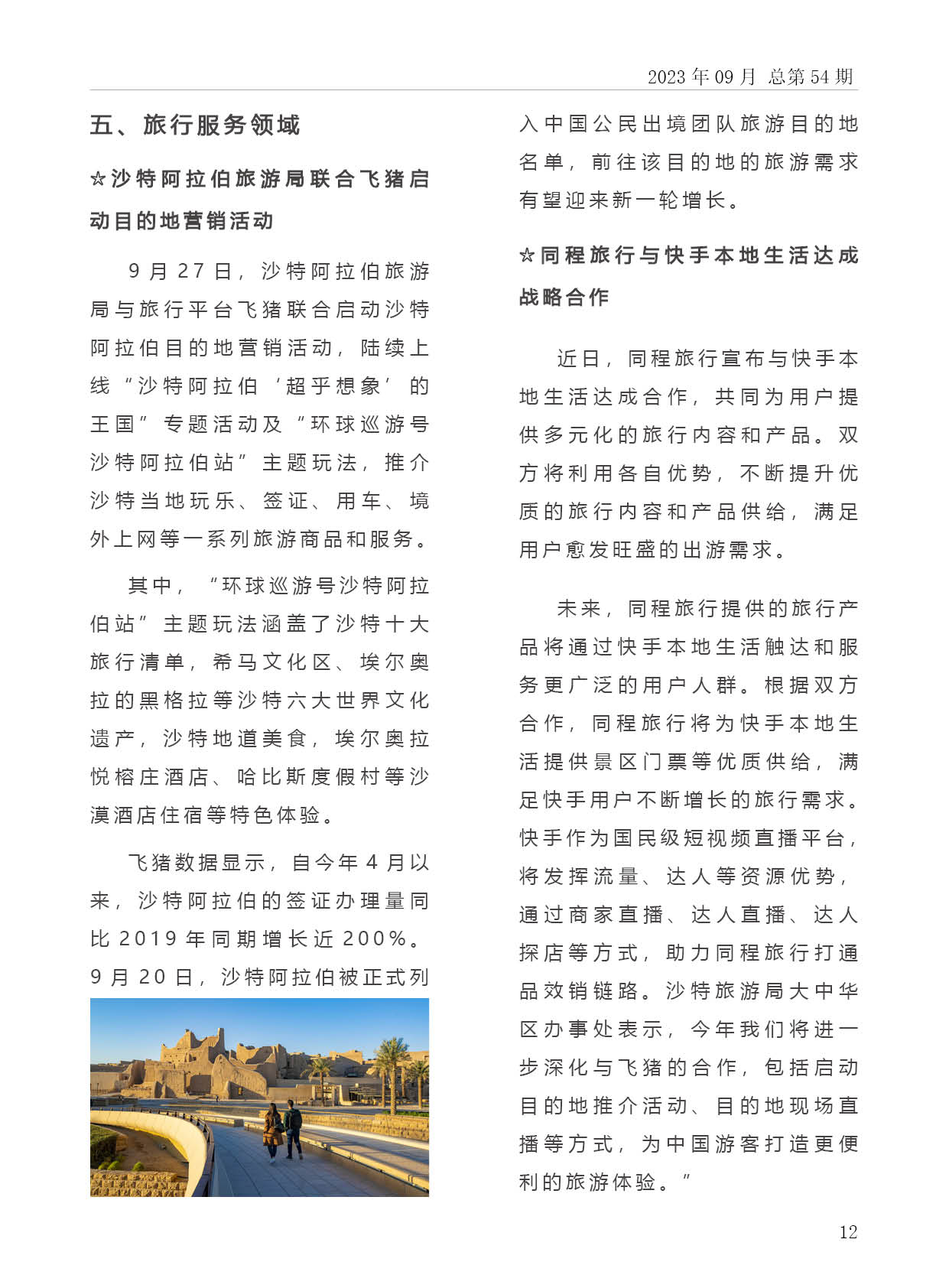 2023 年 09 月 总第 54 期

五、旅行服务领域

☆沙特阿拉伯旅游局联合飞猪启动目的地营销活动

9 月 27 日，沙特阿拉伯旅游局与旅行平台飞猪联合启动沙特阿拉伯目的地营销活动，陆续上线“沙特阿拉伯‘超乎想象’的王国”专题活动及“环球巡游号沙特阿拉伯站”主题玩法，推介沙特当地玩乐、签证、用车、境外上网等一系列旅游商品和服务。

其中，“环球巡游号沙特阿拉伯站”主题玩法涵盖了沙特十大旅行清单，希马文化区、埃尔奥拉的黑格拉等沙特六大世界文化遗产，沙特地道美食，埃尔奥拉悦榕庄酒店、哈比斯度假村等沙漠酒店住宿等特色体验。

飞猪数据显示，自今年 4 月以来，沙特阿拉伯的签证办理量同比 2019 年同期增长近 200%。9 月 20 日，沙特阿拉伯被正式列入中国公民出境团队旅游目的地名单，前往该目的地的旅游需求有望迎来新一轮增长。

☆同程旅行与快手本地生活达成战略合作

近日，同程旅行宣布与快手本地生活达成合作，共同为用户提供多元化的旅行内容和产品。双方将利用各自优势，不断提升优质的旅行内容和产品供给，满足用户愈发旺盛的出游需求。

未来，同程旅行提供的旅行产品将通过快手本地生活触达和服务更广泛的用户人群。根据双方合作，同程旅行将为快手本地生活提供景区门票等优质供给，满足快手用户不断增长的旅行需求。快手作为国民级短视频直播平台，将发挥流量、达人等资源优势，通过商家直播、达人直播、达人探店等方式，助力同程旅行打通品效销链路。沙特旅游局大中华区办事处表示，今年我们将进一步深化与飞猪的合作，包括启动目的地推介活动、目的地现场直播等方式，为中国游客打造更便利的旅游体验。”

12